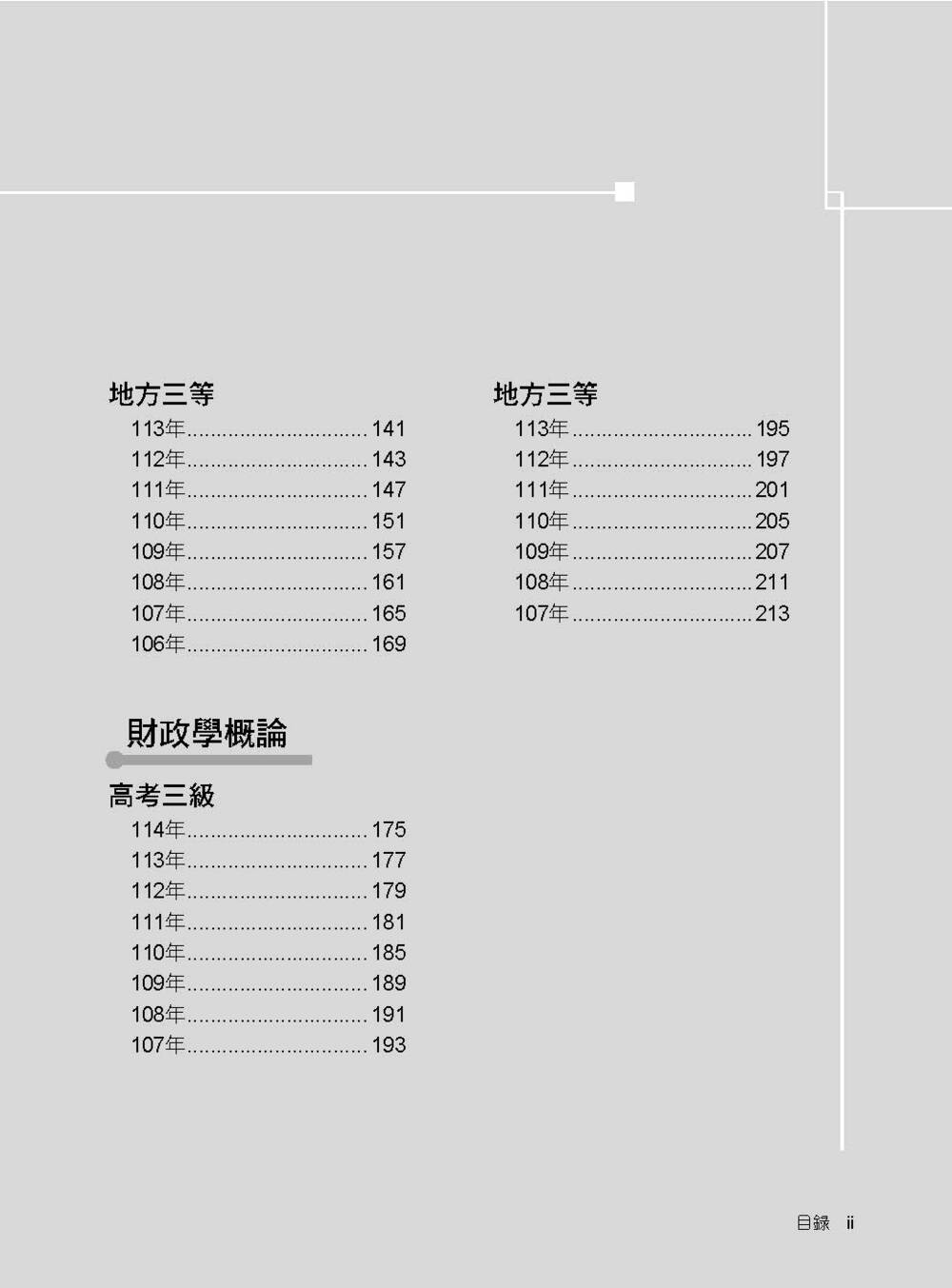 地方三等

113年 141
112年 143
111年 147
110年 151
109年 157
108年 161
107年 165
106年 169

財政學概論

高考三級

114年 175
113年 177
112年 179
111年 181
110年 185
109年 189
108年 191
107年 193

地方三等

113年 195
112年 197
111年 201
110年 205
109年 207
108年 211
107年 213

目錄 ii